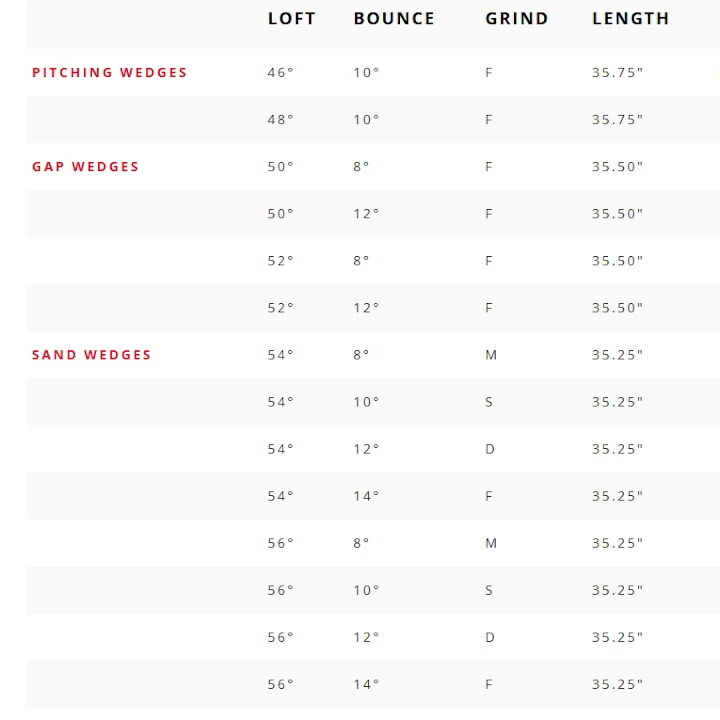 |  | LOFT | BOUNCE | GRIND | LENGTH |
|---|---|---|---|---|
| PITCHING WEDGES | 46° | 10° | F | 35.75" |
|  | 48° | 10° | F | 35.75" |
| GAP WEDGES | 50° | 8° | F | 35.50" |
|  | 50° | 12° | F | 35.50" |
|  | 52° | 8° | F | 35.50" |
|  | 52° | 12° | F | 35.50" |
| SAND WEDGES | 54° | 8° | M | 35.25" |
|  | 54° | 10° | S | 35.25" |
|  | 54° | 12° | D | 35.25" |
|  | 54° | 14° | F | 35.25" |
|  | 56° | 8° | M | 35.25" |
|  | 56° | 10° | S | 35.25" |
|  | 56° | 12° | D | 35.25" |
|  | 56° | 14° | F | 35.25" |